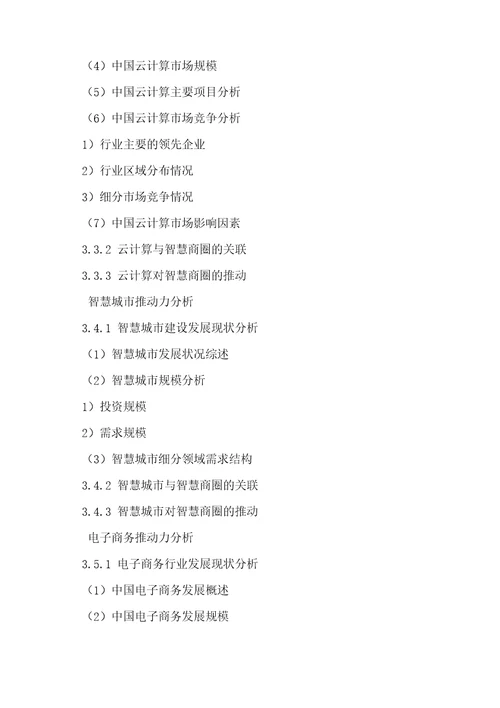 （4）中国云计算市场规模

（5）中国云计算主要项目分析

（6）中国云计算市场竞争分析

1）行业主要的领先企业

2）行业区域分布情况

3）细分市场竞争情况

（7）中国云计算市场影响因素

3.3.2 云计算与智慧商圈的关联

3.3.3 云计算对智慧商圈的推动

智慧城市推动力分析

3.4.1 智慧城市建设发展现状分析

（1）智慧城市发展状况综述

（2）智慧城市规模分析

1）投资规模

2）需求规模

（3）智慧城市细分领域需求结构

3.4.2 智慧城市与智慧商圈的关联

3.4.3 智慧城市对智慧商圈的推动

电子商务推动力分析

3.5.1 电子商务行业发展现状分析

（1）中国电子商务发展概述

（2）中国电子商务发展规模